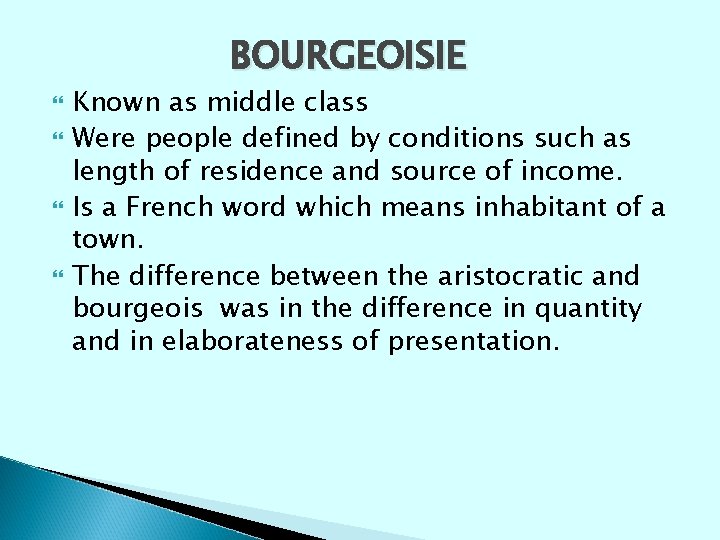 BOURGEOISIE

Known as middle class

Were people defined by conditions such as length of residence and source of income.

Is a French word which means inhabitant of a town.

The difference between the aristocratic and bourgeois was in the difference in quantity and in elaborateness of presentation.